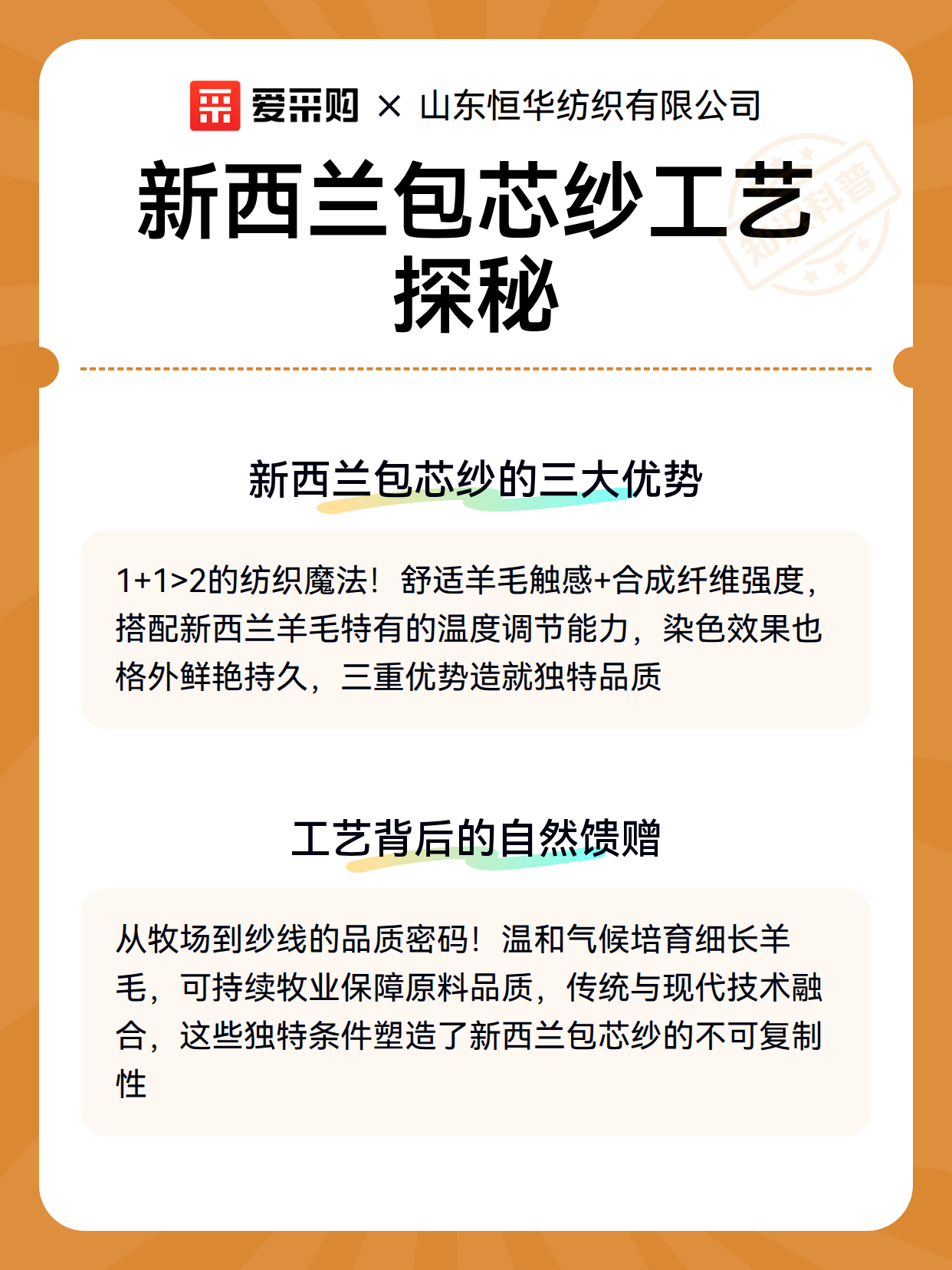 爱采购 × 山东恒华纺织有限公司

新西兰包芯纱工艺探秘

新西兰包芯纱的三大优势

1+1>2的纺织魔法！舒适羊毛触感+合成纤维强度，搭配新西兰羊毛特有的温度调节能力，染色效果也格外鲜艳持久，三重优势造就独特品质

工艺背后的自然馈赠

从牧场到纱线的品质密码！温和气候培育细长羊毛，可持续牧业保障原料品质，传统与现代技术融合，这些独特条件塑造了新西兰包芯纱的不可复制性

知识科普